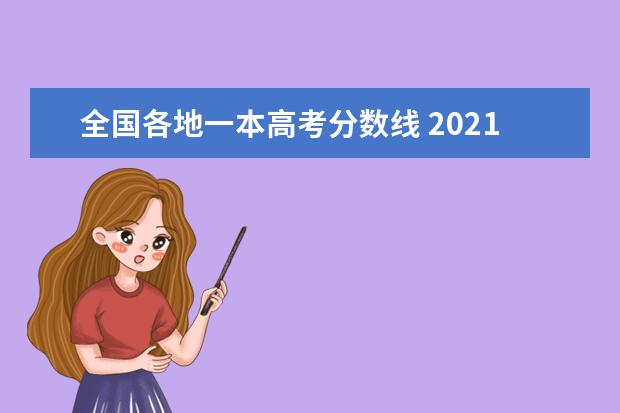 全国各地一本高考分数线 2021